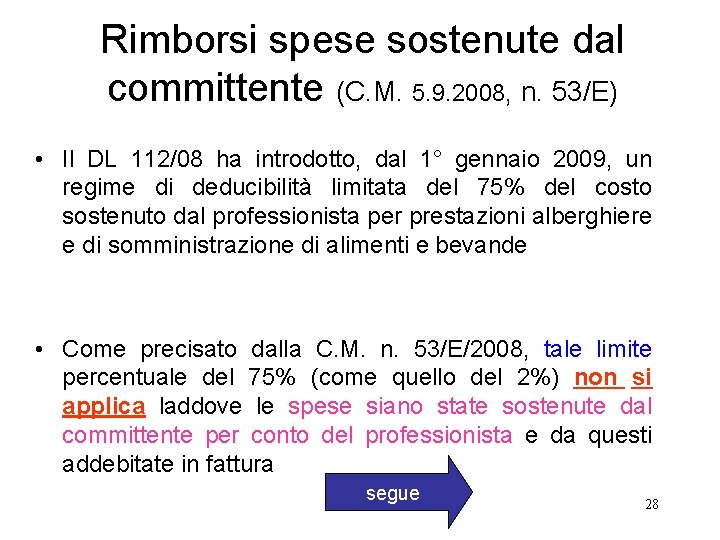 Rimborsi spese sostenute dal committente (C.M. 5.9.2008, n. 53/E)

• Il DL 112/08 ha introdotto, dal 1° gennaio 2009, un regime di deducibilità limitata del 75% del costo sostenuto dal professionista per prestazioni alberghiere e di somministrazione di alimenti e bevande

• Come precisato dalla C.M. n. 53/E/2008, tale limite percentuale del 75% (come quello del 2%) non si applica laddove le spese siano state sostenute dal committente per conto del professionista e da questi addebitate in fattura

segue

28